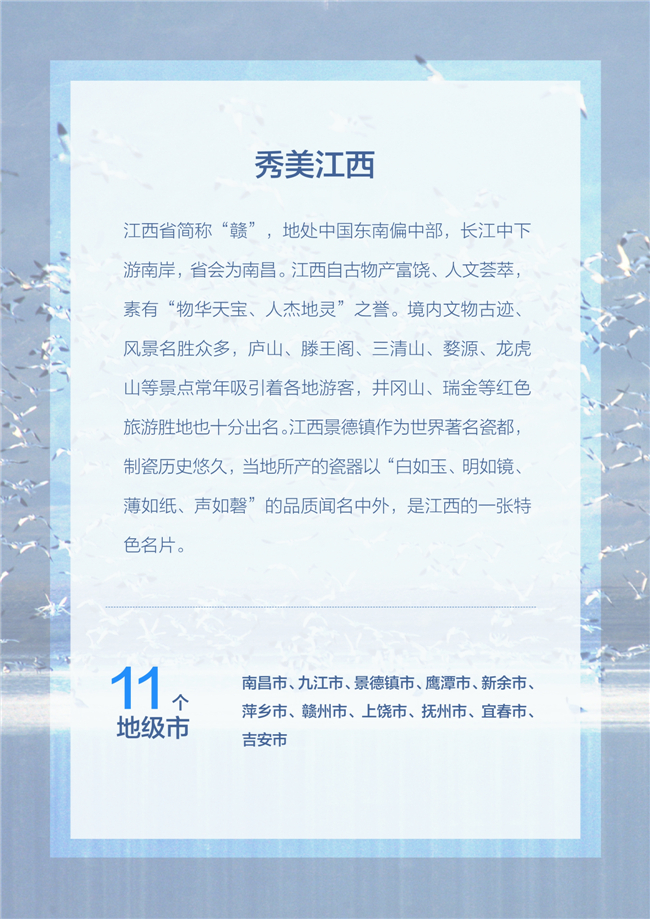 秀美江西

江西省简称“赣”，地处中国东南偏中部，长江中下游南岸，省会为南昌。江西自古物产富饶、人文荟萃，素有“物华天宝、人杰地灵”之誉。境内文物古迹、风景名胜众多，庐山、滕王阁、三清山、婺源、龙虎山等景点常年吸引着各地游客，井冈山、瑞金等红色旅游胜地也十分出名。江西景德镇作为世界著名瓷都，制瓷历史悠久，当地所产的瓷器以“白如玉、明如镜、薄如纸、声如磬”的品质闻名中外，是江西的一张特色名片。

11个
地级市

南昌市、九江市、景德镇市、鹰潭市、新余市、萍乡市、赣州市、上饶市、抚州市、宜春市、吉安市